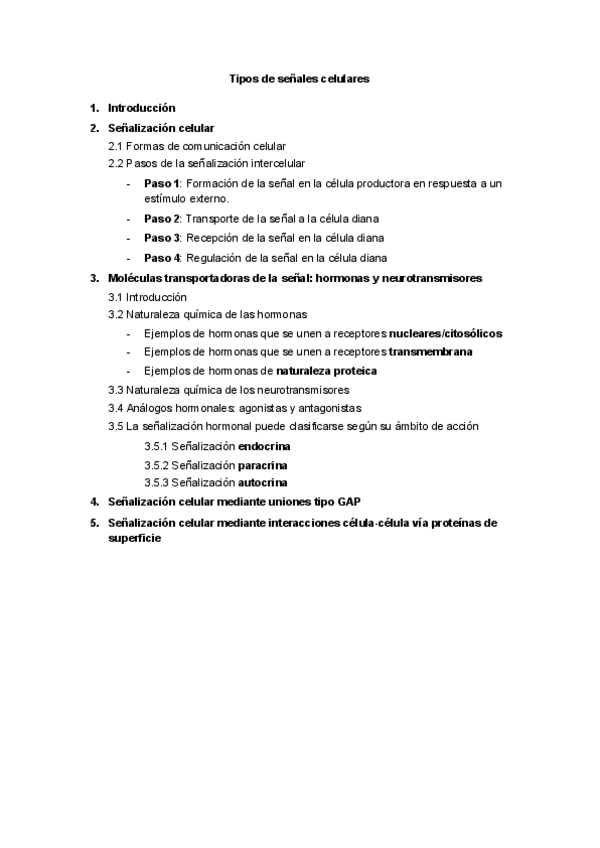 Tipos de señales celulares

1. Introducción
2. Señalización celular
2.1 Formas de comunicación celular
2.2 Pasos de la señalización intercelular
- Paso 1: Formación de la señal en la célula productora en respuesta a un estímulo externo.
- Paso 2: Transporte de la señal a la célula diana
- Paso 3: Recepción de la señal en la célula diana
- Paso 4: Regulación de la señal en la célula diana
3. Moléculas transportadoras de la señal: hormonas y neurotransmisores
3.1 Introducción
3.2 Naturaleza química de las hormonas
- Ejemplos de hormonas que se unen a receptores nucleares/citosólicos
- Ejemplos de hormonas que se unen a receptores transmembrana
- Ejemplos de hormonas de naturaleza proteica
3.3 Naturaleza química de los neurotransmisores
3.4 Análogos hormonales: agonistas y antagonistas
3.5 La señalización hormonal puede clasificarse según su ámbito de acción
3.5.1 Señalización endocrina
3.5.2 Señalización paracrina
3.5.3 Señalización autocrina
4. Señalización celular mediante uniones tipo GAP
5. Señalización celular mediante interacciones célula-célula vía proteínas de superficie